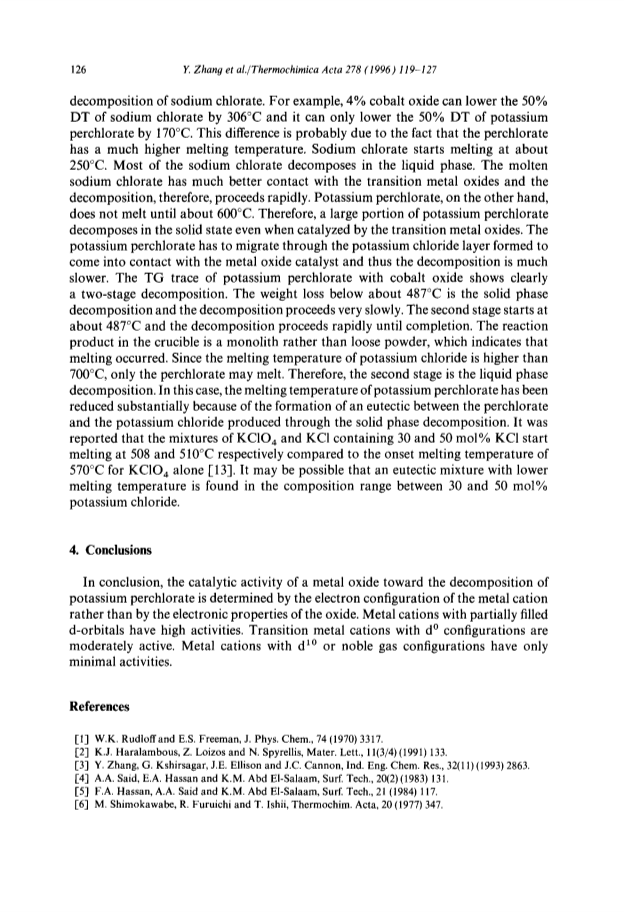 126 Y. Zhang et al./Thermochimica Acta 278 (1996) 119–127

decomposition of sodium chlorate. For example, 4% cobalt oxide can lower the 50% DT of sodium chlorate by 306°C and it can only lower the 50% DT of potassium perchlorate by 170°C. This difference is probably due to the fact that the perchlorate has a much higher melting temperature. Sodium chlorate starts melting at about 250°C. Most of the sodium chlorate decomposes in the liquid phase. The molten sodium chlorate has much better contact with the transition metal oxides and the decomposition, therefore, proceeds rapidly. Potassium perchlorate, on the other hand, does not melt until about 600°C. Therefore, a large portion of potassium perchlorate decomposes in the solid state even when catalyzed by the transition metal oxides. The potassium perchlorate has to migrate through the potassium chloride layer formed to come into contact with the metal oxide catalyst and thus the decomposition is much slower. The TG trace of potassium perchlorate with cobalt oxide shows clearly a two-stage decomposition. The weight loss below about 487°C is the solid phase decomposition and the decomposition proceeds very slowly. The second stage starts at about 487°C and the decomposition proceeds rapidly until completion. The reaction product in the crucible is a monolith rather than loose powder, which indicates that melting occurred. Since the melting temperature of potassium chloride is higher than 700°C, only the perchlorate may melt. Therefore, the second stage is the liquid phase decomposition. In this case, the melting temperature of potassium perchlorate has been reduced substantially because of the formation of an eutectic between the perchlorate and the potassium chloride produced through the solid phase decomposition. It was reported that the mixtures of $KClO_4$ and KCl containing 30 and 50 mol% KCl start melting at 508 and 510°C respectively compared to the onset melting temperature of 570°C for $KClO_4$ alone [13]. It may be possible that an eutectic mixture with lower melting temperature is found in the composition range between 30 and 50 mol% potassium chloride.

4. Conclusions

In conclusion, the catalytic activity of a metal oxide toward the decomposition of potassium perchlorate is determined by the electron configuration of the metal cation rather than by the electronic properties of the oxide. Metal cations with partially filled d-orbitals have high activities. Transition metal cations with $d^0$ configurations are moderately active. Metal cations with $d^{10}$ or noble gas configurations have only minimal activities.

References

[1] W.K. Rudloff and E.S. Freeman, J. Phys. Chem., 74 (1970) 3317.
[2] K.J. Haralambous, Z. Loizos and N. Spyrellis, Mater. Lett., 11(3/4) (1991) 133.
[3] Y. Zhang, G. Kshirsagar, J.E. Ellison and J.C. Cannon, Ind. Eng. Chem. Res., 32(11) (1993) 2863.
[4] A.A. Said, E.A. Hassan and K.M. Abd El-Salaam, Surf. Tech., 20(2) (1983) 131.
[5] F.A. Hassan, A.A. Said and K.M. Abd El-Salaam, Surf. Tech., 21 (1984) 117.
[6] M. Shimokawabe, R. Furuichi and T. Ishii, Thermochim. Acta, 20 (1977) 347.